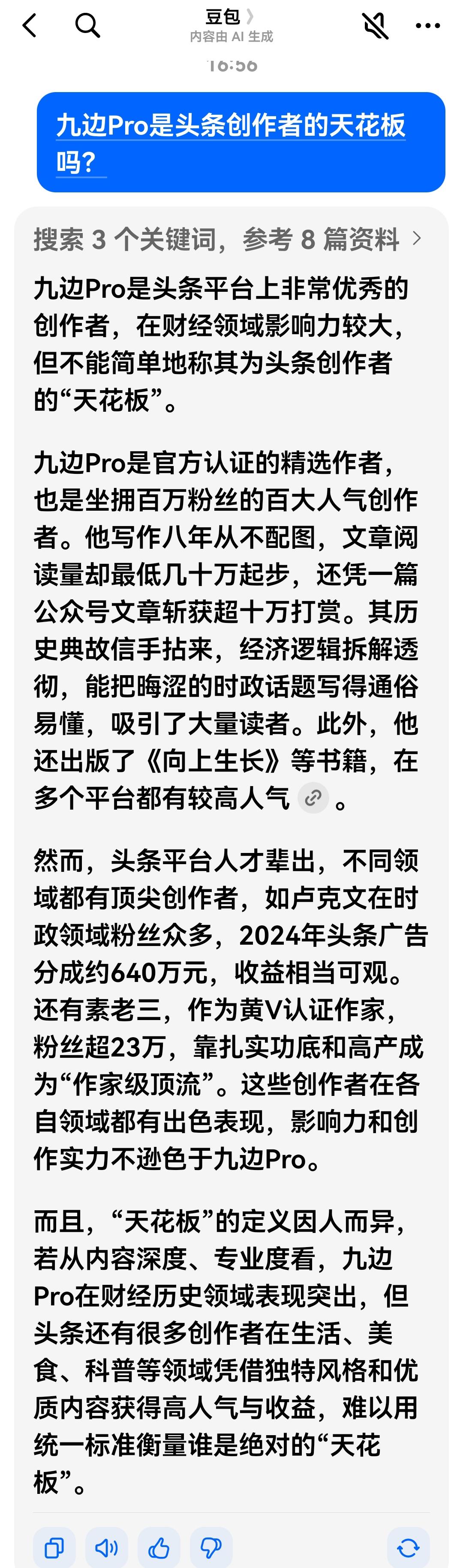 豆包
内容由 AI 生成
16:56

九边Pro是头条创作者的天花板吗?

搜索 3 个关键词，参考 8 篇资料

九边Pro是头条平台上非常优秀的创作者，在财经领域影响力较大，但不能简单地称其为头条创作者的“天花板”。

九边Pro是官方认证的精选作者，也是坐拥百万粉丝的百大人气创作者。他写作八年从不配图，文章阅读量却最低几十万起步，还凭一篇公众号文章斩获超十万打赏。其历史典故信手拈来，经济逻辑拆解透彻，能把晦涩的时政话题写得通俗易懂，吸引了大量读者。此外，他还出版了《向上生长》等书籍，在多个平台都有较高人气。

然而，头条平台人才辈出，不同领域都有顶尖创作者，如卢克文在时政领域粉丝众多，2024年头条广告分成约640万元，收益相当可观。还有素老三，作为黄V认证作家，粉丝超23万，靠扎实功底和高产成为“作家级顶流”。这些创作者在各自领域都有出色表现，影响力和创作实力不逊色于九边Pro。

而且，“天花板”的定义因人而异，若从内容深度、专业度看，九边Pro在财经历史领域表现突出，但头条还有很多创作者在生活、美食、科普等领域凭借独特风格和优质内容获得高人气与收益，难以用统一标准衡量谁是绝对的“天花板”。